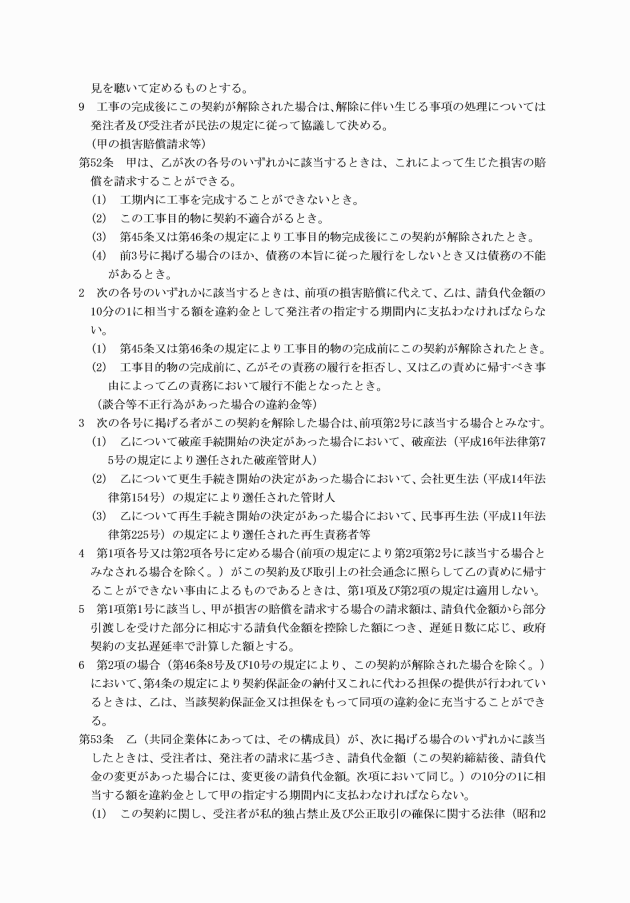 見を聴いて定めるものとする。

9　工事の完成後にこの契約が解除された場合は、解除に伴い生じる事項の処理については発注者及び受注者が民法の規定に従って協議して決める。

（甲の損害賠償請求等）

第52条　甲は、乙が次の各号のいずれかに該当するときは、これによって生じた損害の賠償を請求することができる。

(1)　工期内に工事を完成することができないとき。

(2)　この工事目的物に契約不適合があるとき。

(3)　第45条又は第46条の規定により工事目的物完成後にこの契約が解除されたとき。

(4)　前3号に掲げる場合のほか、債務の本旨に従った履行をしないとき又は債務の不能があるとき。

2　次の各号のいずれかに該当するときは、前項の損害賠償に代えて、乙は、請負代金額の10分の1に相当する額を違約金として発注者の指定する期間内に支払わなければならない。

(1)　第45条又は第46条の規定により工事目的物の完成前にこの契約が解除されたとき。

(2)　工事目的物の完成前に、乙がその責務の履行を拒否し、又は乙の責めに帰すべき事由によって乙の責務において履行不能となったとき。

（談合等不正行為があった場合の違約金等）

3　次の各号に掲げる者がこの契約を解除した場合は、前項第2号に該当する場合とみなす。

(1)　乙について破産手続開始の決定があった場合において、破産法（平成16年法律第75号の規定により選任された破産管財人）

(2)　乙について更生手続き開始の決定があった場合において、会社更生法（平成14年法律第154号）の規定により選任された管財人

(3)　乙について再生手続き開始の決定があった場合において、民事再生法（平成11年法律第225号）の規定により選任された再生責務者等

4　第1項各号又は第2項各号に定める場合（前項の規定により第2項第2号に該当する場合とみなされる場合を除く。）がこの契約及び取引上の社会通念に照らして乙の責めに帰することができない事由によるものであるときは、第1項及び第2項の規定は適用しない。

5　第1項第1号に該当し、甲が損害の賠償を請求する場合の請求額は、請負代金額から部分引渡しを受けた部分に相応する請負代金額を控除した額につき、遅延日数に応じ、政府契約の支払遅延率で計算した額とする。

6　第2項の場合（第46条8号及び10号の規定により、この契約が解除された場合を除く。）において、第4条の規定により契約保証金の納付又これに代わる担保の提供が行われているときは、乙は、当該契約保証金又は担保をもって同項の違約金に充当することができる。

第53条　乙（共同企業体にあっては、その構成員）が、次に掲げる場合のいずれかに該当したときは、受注者は、発注者の請求に基づき、請負代金額（この契約締結後、請負代金の変更があった場合には、変更後の請負代金額。次項において同じ。）の10分の1に相当する額を違約金として甲の指定する期間内に支払わなければならない。

(1)　この契約に関し、受注者が私的独占禁止及び公正取引の確保に関する法律（昭和2